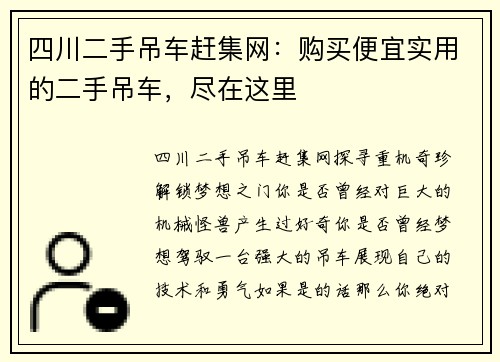 四川二手吊车赶集网：购买便宜实用的二手吊车，尽在这里

四川二手吊车赶集网探寻重机奇珍解锁梦想之门你是否曾经对巨大的机械怪兽产生过好奇你是否曾经梦想驾驭一台强大的吊车展现自己的技术和勇气如果是的话那么你绝对